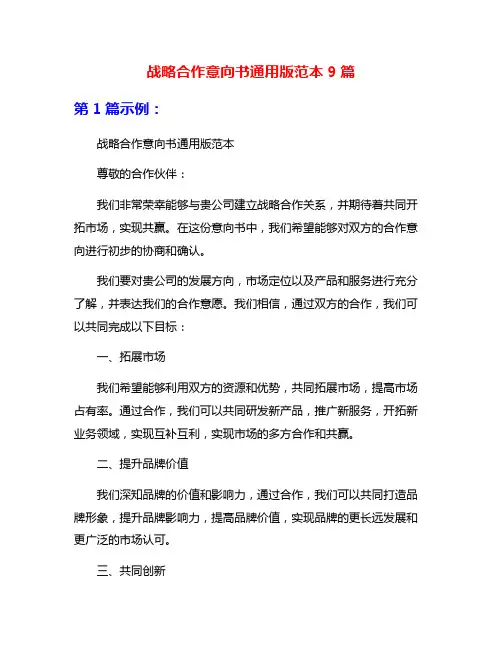 战略合作意向书通用版范本 9 篇

第 1 篇示例：

战略合作意向书通用版范本

尊敬的合作伙伴：

我们非常荣幸能够与贵公司建立战略合作关系，并期待着共同开拓市场，实现共赢。在这份意向书中，我们希望能够对双方的合作意向进行初步的协商和确认。

我们要对贵公司的发展方向，市场定位以及产品和服务进行充分了解，并表达我们的合作意愿。我们相信，通过双方的合作，我们可以共同完成以下目标：

一、拓展市场

我们希望能够利用双方的资源和优势，共同拓展市场，提高市场占有率。通过合作，我们可以共同研发新产品，推广新服务，开拓新业务领域，实现互补互利，实现市场的多方合作和共赢。

二、提升品牌价值

我们深知品牌的价值和影响力，通过合作，我们可以共同打造品牌形象，提升品牌影响力，提高品牌价值，实现品牌的更长远发展和更广泛的市场认可。

三、共同创新